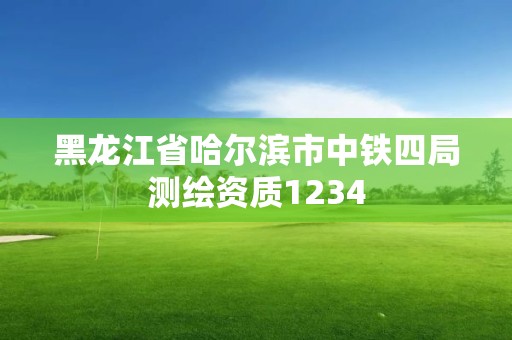 黑龙江省哈尔滨市中铁四局测绘资质1234